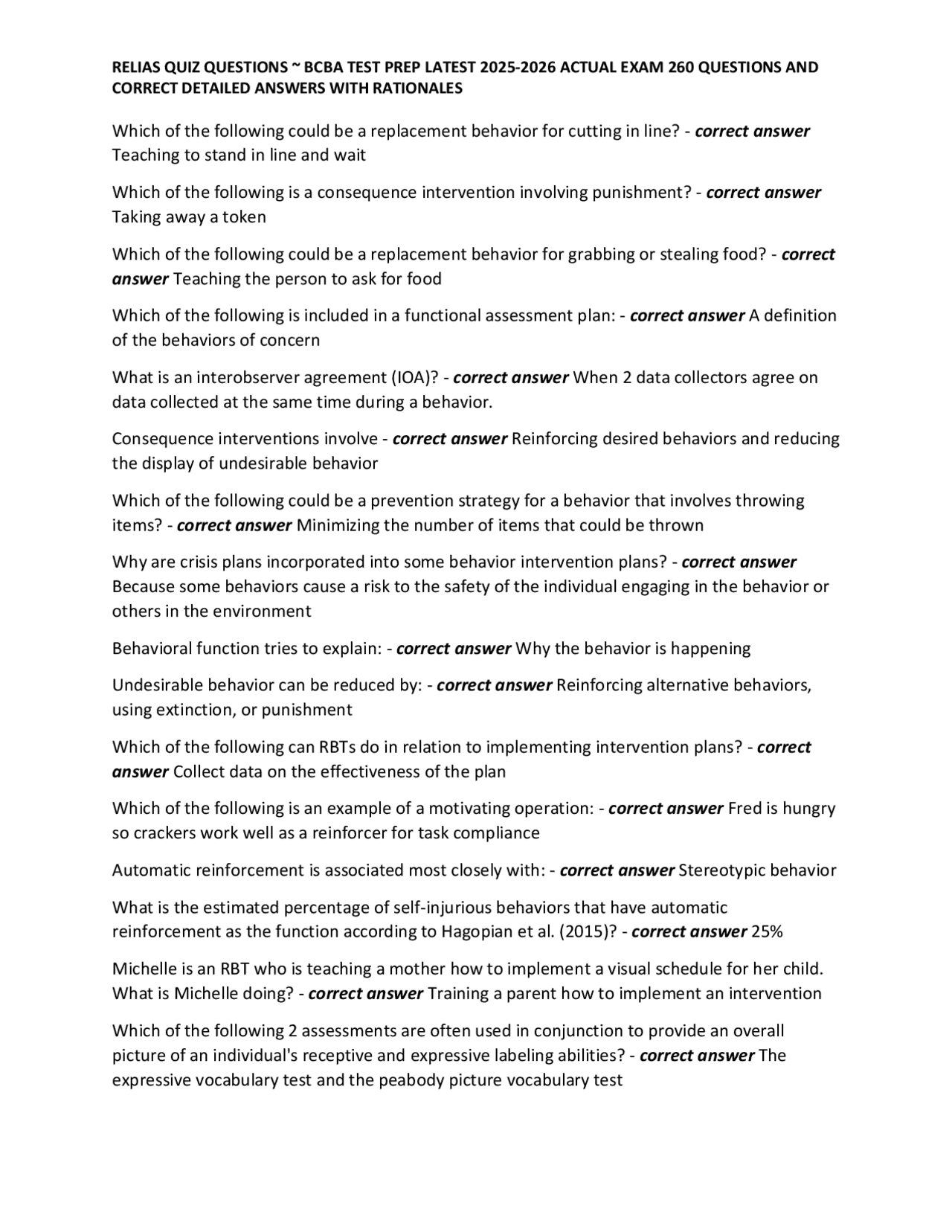 RELIAS QUIZ QUESTIONS ~ BCBA TEST PREP LATEST 2025-2026 ACTUAL EXAM 260 QUESTIONS AND CORRECT DETAILED ANSWERS WITH RATIONALES

Which of the following could be a replacement behavior for cutting in line? - correct answer Teaching to stand in line and wait

Which of the following is a consequence intervention involving punishment? - correct answer Taking away a token

Which of the following could be a replacement behavior for grabbing or stealing food? - correct answer Teaching the person to ask for food

Which of the following is included in a functional assessment plan: - correct answer A definition of the behaviors of concern

What is an interobserver agreement (IOA)? - correct answer When 2 data collectors agree on data collected at the same time during a behavior.

Consequence interventions involve - correct answer Reinforcing desired behaviors and reducing the display of undesirable behavior

Which of the following could be a prevention strategy for a behavior that involves throwing items? - correct answer Minimizing the number of items that could be thrown

Why are crisis plans incorporated into some behavior intervention plans? - correct answer Because some behaviors cause a risk to the safety of the individual engaging in the behavior or others in the environment

Behavioral function tries to explain: - correct answer Why the behavior is happening

Undesirable behavior can be reduced by: - correct answer Reinforcing alternative behaviors, using extinction, or punishment

Which of the following can RBTs do in relation to implementing intervention plans? - correct answer Collect data on the effectiveness of the plan

Which of the following is an example of a motivating operation: - correct answer Fred is hungry so crackers work well as a reinforcer for task compliance

Automatic reinforcement is associated most closely with: - correct answer Stereotypic behavior

What is the estimated percentage of self-injurious behaviors that have automatic reinforcement as the function according to Hagopian et al. (2015)? - correct answer 25%

Michelle is an RBT who is teaching a mother how to implement a visual schedule for her child. What is Michelle doing? - correct answer Training a parent how to implement an intervention

Which of the following 2 assessments are often used in conjunction to provide an overall picture of an individual's receptive and expressive labeling abilities? - correct answer The expressive vocabulary test and the peabody picture vocabulary test